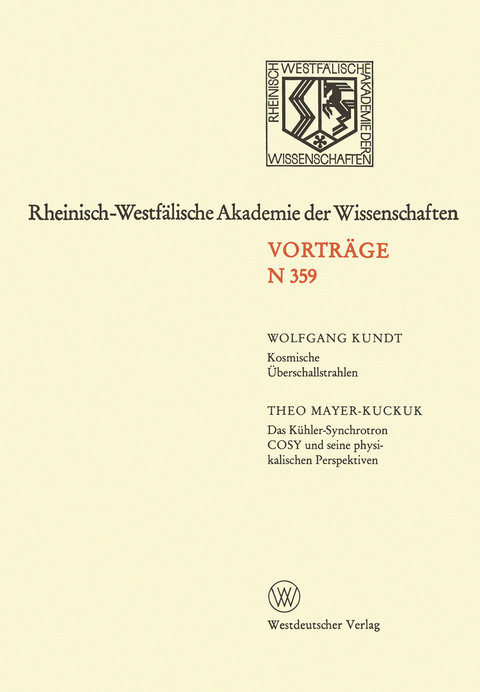 RHEINISCH WESTFÄLISCHE AKADEMIE DER WISSENSCHAFTEN

Rheinisch-Westfälische Akademie der Wissenschaften

VORTRÄGE
N 359

WOLFGANG KUNDT
Kosmische Überschallstrahlen

THEO MAYER-KUCKUK
Das Kühler-Synchrotron COSY und seine physikalischen Perspektiven

Westdeutscher Verlag